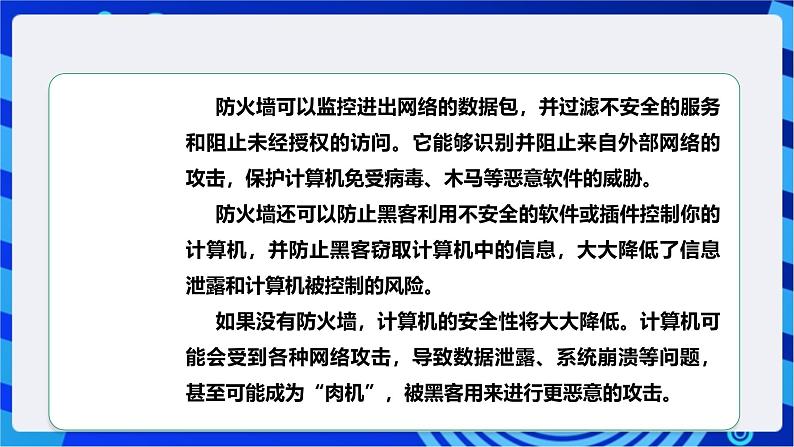 防火墙可以监控进出网络的数据包，并过滤不安全的服务和阻止未经授权的访问。它能够识别并阻止来自外部网络的攻击，保护计算机免受病毒、木马等恶意软件的威胁。

防火墙还可以防止黑客利用不安全的软件或插件控制你的计算机，并防止黑客窃取计算机中的信息，大大降低了信息泄露和计算机被控制的风险。

如果没有防火墙，计算机的安全性将大大降低。计算机可能会受到各种网络攻击，导致数据泄露、系统崩溃等问题，甚至可能成为“肉机”，被黑客用来进行更恶意的攻击。